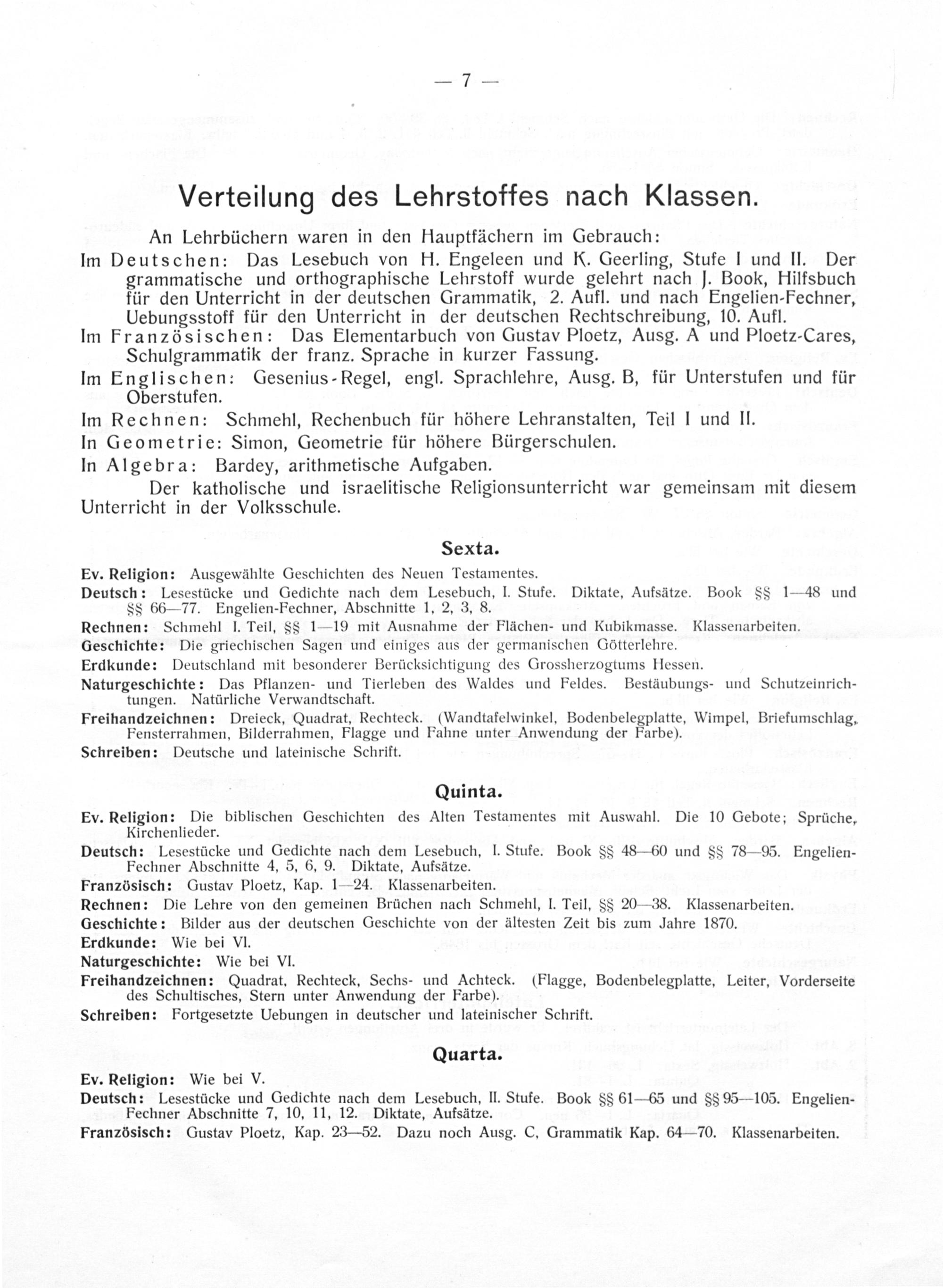 — 7 —

Verteilung des Lehrstoffes nach Klassen.

An Lehrbüchern waren in den Hauptfächern im Gebrauch:

Im Deutschen: Das Lesebuch von H. Engeleen und K. Geerling, Stufe I und II. Der grammatische und orthographische Lehrstoff wurde gelehrt nach J. Book, Hilfsbuch für den Unterricht in der deutschen Grammatik, 2. Aufl. und nach Engelien-Fechner, Uebungsstoff für den Unterricht in der deutschen Rechtschreibung, 10. Aufl.

Im Französischen: Das Elementarbuch von Gustav Ploetz, Ausg. A und Ploetz-Cares, Schulgrammatik der franz. Sprache in kurzer Fassung.

Im Englischen: Gesenius-Regel, engl. Sprachlehre, Ausg. B, für Unterstufen und für Oberstufen.

Im Rechnen: Schmehl, Rechenbuch für höhere Lehranstalten, Teil I und II.

In Geometrie: Simon, Geometrie für höhere Bürgerschulen.

In Algebra: Bardey, arithmetische Aufgaben.

Der katholische und israelitische Religionsunterricht war gemeinsam mit diesem Unterricht in der Volksschule.

Sexta.

Ev. Religion: Ausgewählte Geschichten des Neuen Testamentes.

Deutsch: Lesestücke und Gedichte nach dem Lesebuch, I. Stufe. Diktate, Aufsätze. Book §§ 1—48 und §§ 66—77. Engelien-Fechner, Abschnitte 1, 2, 3, 8.

Rechnen: Schmehl I. Teil, §§ 1—19 mit Ausnahme der Flächen- und Kubikmasse. Klassenarbeiten.

Geschichte: Die griechischen Sagen und einiges aus der germanischen Götterlehre.

Erdkunde: Deutschland mit besonderer Berücksichtigung des Grossherzogtums Hessen.

Naturgeschichte: Das Pflanzen- und Tierleben des Waldes und Feldes. Bestäubungs- und Schutzeinrichtungen. Natürliche Verwandtschaft.

Freihandzeichnen: Dreieck, Quadrat, Rechteck. (Wandtafelwinkel, Bodenbelegplatte, Wimpel, Briefumschlag, Fensterrahmen, Bilderrahmen, Flagge und Fahne unter Anwendung der Farbe).

Schreiben: Deutsche und lateinische Schrift.

Quinta.

Ev. Religion: Die biblischen Geschichten des Alten Testamentes mit Auswahl. Die 10 Gebote; Sprüche, Kirchenlieder.

Deutsch: Lesestücke und Gedichte nach dem Lesebuch, I. Stufe. Book §§ 48—60 und §§ 78—95. Engelien-Fechner Abschnitte 4, 5, 6, 9. Diktate, Aufsätze.

Französisch: Gustav Ploetz, Kap. 1—24. Klassenarbeiten.

Rechnen: Die Lehre von den gemeinen Brüchen nach Schmehl, I. Teil, §§ 20—38. Klassenarbeiten.

Geschichte: Bilder aus der deutschen Geschichte von der ältesten Zeit bis zum Jahre 1870.

Erdkunde: Wie bei VI.

Naturgeschichte: Wie bei VI.

Freihandzeichnen: Quadrat, Rechteck, Sechs- und Achteck. (Flagge, Bodenbelegplatte, Leiter, Vorderseite des Schultisches, Stern unter Anwendung der Farbe).

Schreiben: Fortgesetzte Uebungen in deutscher und lateinischer Schrift.

Quarta.

Ev. Religion: Wie bei V.

Deutsch: Lesestücke und Gedichte nach dem Lesebuch, II. Stufe. Book §§ 61—65 und §§ 95—105. Engelien-Fechner Abschnitte 7, 10, 11, 12. Diktate, Aufsätze.

Französisch: Gustav Ploetz, Kap. 23—52. Dazu noch Ausg. C, Grammatik Kap. 64—70. Klassenarbeiten.